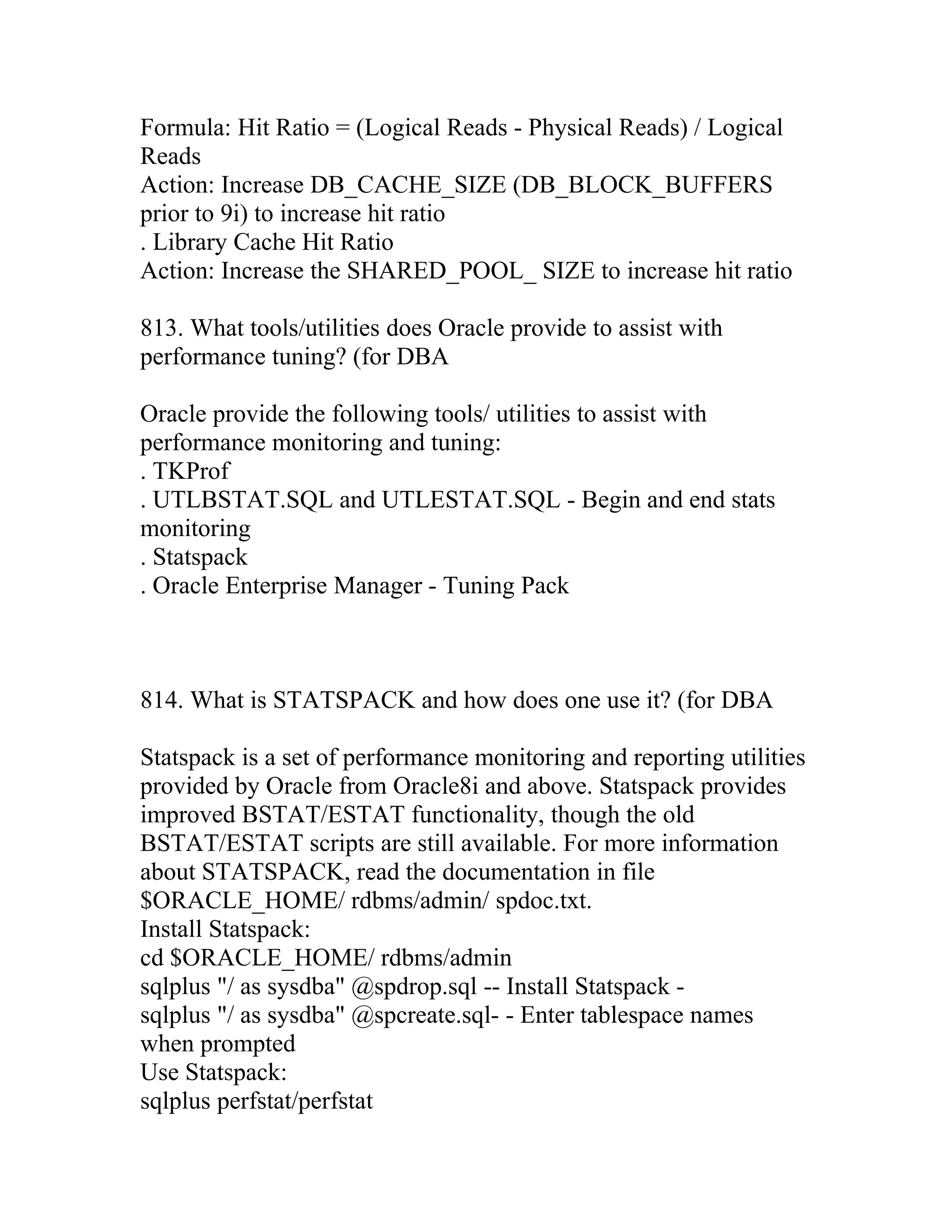 Formula: Hit Ratio = (Logical Reads - Physical Reads) / Logical Reads
Action: Increase DB_CACHE_SIZE (DB_BLOCK_BUFFERS prior to 9i) to increase hit ratio
. Library Cache Hit Ratio
Action: Increase the SHARED_POOL_ SIZE to increase hit ratio

813. What tools/utilities does Oracle provide to assist with performance tuning? (for DBA

Oracle provide the following tools/ utilities to assist with performance monitoring and tuning:
. TKProf
. UTLBSTAT.SQL and UTLESTAT.SQL - Begin and end stats monitoring
. Statspack
. Oracle Enterprise Manager - Tuning Pack

814. What is STATSPACK and how does one use it? (for DBA

Statspack is a set of performance monitoring and reporting utilities provided by Oracle from Oracle8i and above. Statspack provides improved BSTAT/ESTAT functionality, though the old BSTAT/ESTAT scripts are still available. For more information about STATSPACK, read the documentation in file $ORACLE_HOME/ rdbms/admin/ spdoc.txt.
Install Statspack:
cd $ORACLE_HOME/ rdbms/admin
sqlplus "/ as sysdba" @spdrop.sql -- Install Statspack -
sqlplus "/ as sysdba" @spcreate.sql- - Enter tablespace names when prompted
Use Statspack:
sqlplus perfstat/perfstat